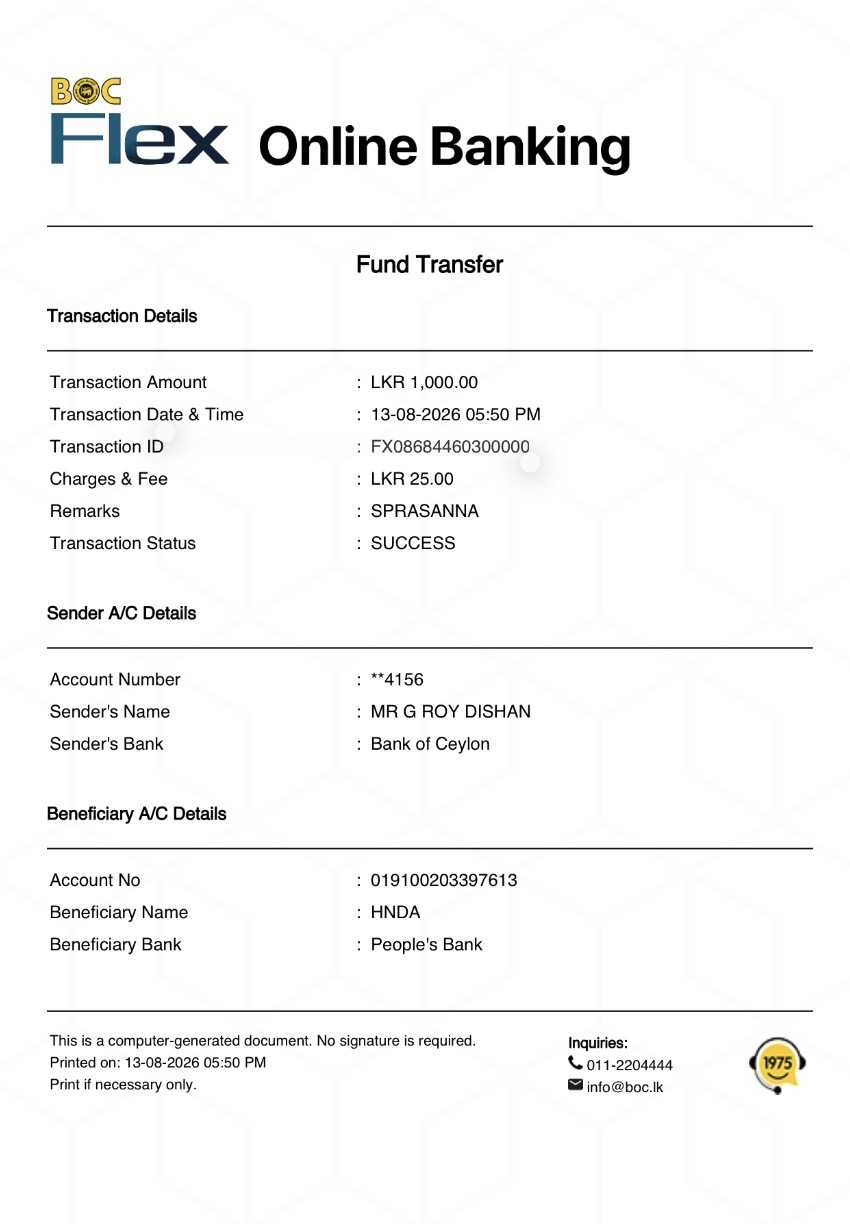 BOC
Flex Online Banking

Fund Transfer

Transaction Details

Transaction Amount : LKR 1,000.00
Transaction Date & Time : 13-08-2026 05:50 PM
Transaction ID : FX08684460300000
Charges & Fee : LKR 25.00
Remarks : SPRASANNA
Transaction Status : SUCCESS

Sender A/C Details

Account Number : **4156
Sender's Name : MR G ROY DISHAN
Sender's Bank : Bank of Ceylon

Beneficiary A/C Details

Account No : 019100203397613
Beneficiary Name : HNDA
Beneficiary Bank : People's Bank

This is a computer-generated document. No signature is required.
Printed on: 13-08-2026 05:50 PM
Print if necessary only.

Inquiries:
011-2204444
info@boc.lk

1975